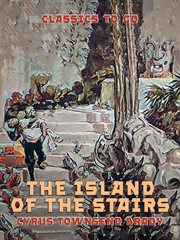 CLASSICS TO GO

THE ISLAND OF THE STAIRS

CYRUS TOWNSEND BRADY